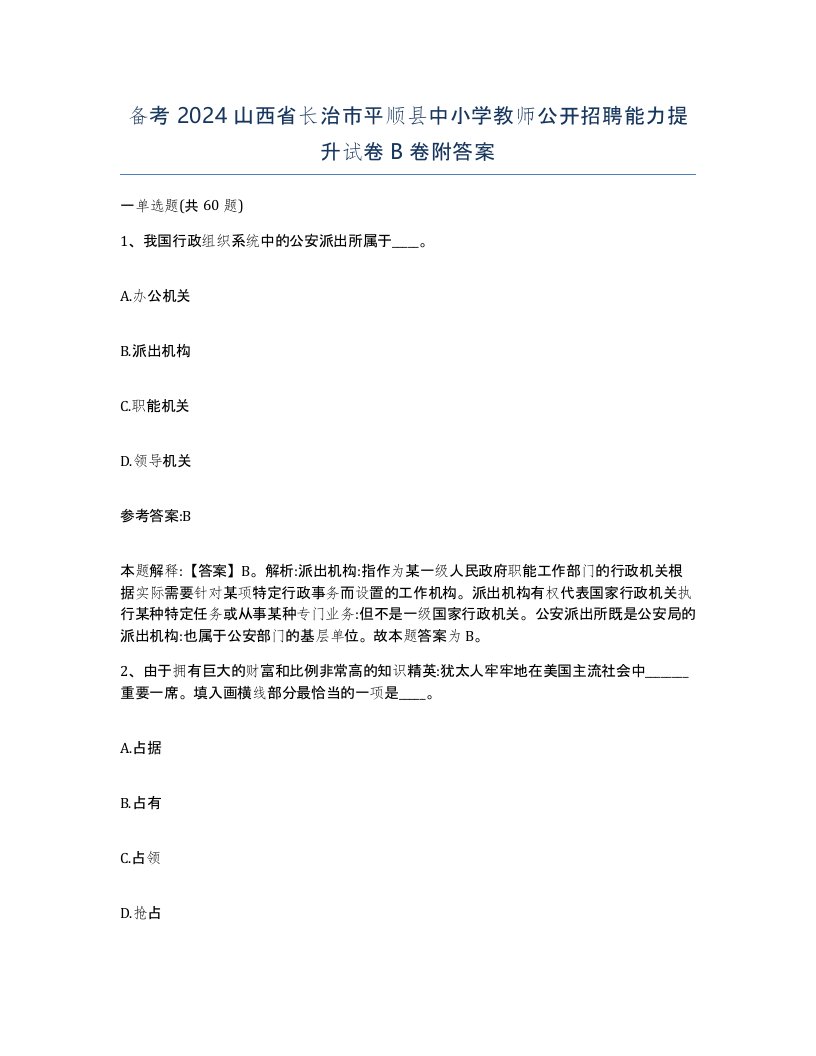 备考 2024 山西省长治市平顺县中小学教师公开招聘能力提升试卷 B 卷附答案

一单选题(共 60 题)

1、我国行政组织系统中的公安派出所属于____。

A.办公机关

B.派出机构

C.职能机关

D.领导机关

参考答案:B

本题解释:【答案】B。解析:派出机构:指作为某一级人民政府职能工作部门的行政机关根据实际需要针对某项特定行政事务而设置的工作机构。派出机构有权代表国家行政机关执行某种特定任务或从事某种专门业务:但不是一级国家行政机关。公安派出所既是公安局的派出机构:也属于公安部门的基层单位。故本题答案为 B。

2、由于拥有巨大的财富和比例非常高的知识精英:犹太人牢牢地在美国主流社会中______重要一席。填入画横线部分最恰当的一项是____。

A.占据

B.占有

C.占领

D.抢占